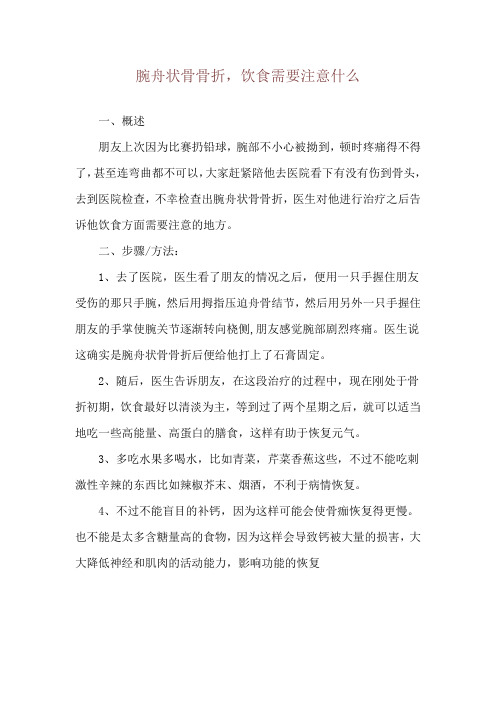 腕舟状骨骨折，饮食需要注意什么

一、概述

朋友上次因为比赛扔铅球，腕部不小心被拗到，顿时疼痛得不得了，甚至连弯曲都不可以，大家赶紧陪他去医院看下有没有伤到骨头，去到医院检查，不幸检查出腕舟状骨骨折，医生对他进行治疗之后告诉他饮食方面需要注意的地方。

二、步骤/方法：

1、去了医院，医生看了朋友的情况之后，使用一只手握住朋友受伤的那只手腕，然后用拇指压迫舟骨结节，然后用另外一只手握住朋友的手掌使腕关节逐渐转向桡侧，朋友感觉腕部剧烈疼痛。医生说这确实是腕舟状骨骨折后便给他打上了石膏固定。

2、随后，医生告诉朋友，在这段治疗的过程中，现在刚处于骨折初期，饮食最好以清淡为主，等到过了两个星期之后，就可以适当地吃一些高能量、高蛋白的膳食，这样有助于恢复元气。

3、多吃水果多喝水，比如青菜，芹菜香蕉这些，不过不能吃刺激性辛辣的东西比如辣椒芥末、烟酒，不利于病情恢复。

4、不过不能盲目的补钙，因为这样可能会使骨痂恢复得更慢。也不能是太多含糖量高的食物，因为这样会导致钙被大量的损害，大大降低神经和肌肉的活动能力，影响功能的恢复